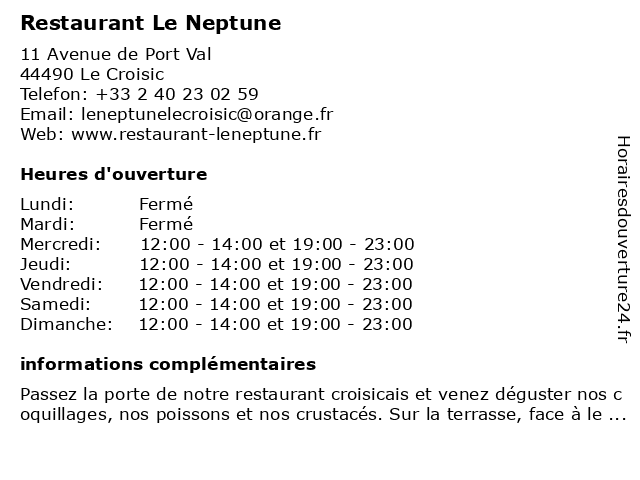 Restaurant Le Neptune

11 Avenue de Port Val
44490 Le Croisic
Telefon: +33 2 40 23 02 59
Email: leneptunelecroisic@orange.fr
Web: www.restaurant-leneptune.fr

Heures d'ouverture

| | |
|---|---|
| Lundi: | Fermé |
| Mardi: | Fermé |
| Mercredi: | 12:00 - 14:00 et 19:00 - 23:00 |
| Jeudi: | 12:00 - 14:00 et 19:00 - 23:00 |
| Vendredi: | 12:00 - 14:00 et 19:00 - 23:00 |
| Samedi: | 12:00 - 14:00 et 19:00 - 23:00 |
| Dimanche: | 12:00 - 14:00 et 19:00 - 23:00 |

informations complémentaires

Passez la porte de notre restaurant croisicais et venez déguster nos c oquillages, nos poissons et nos crustacés. Sur la terrasse, face à le ...

Horairesdouverture24.fr